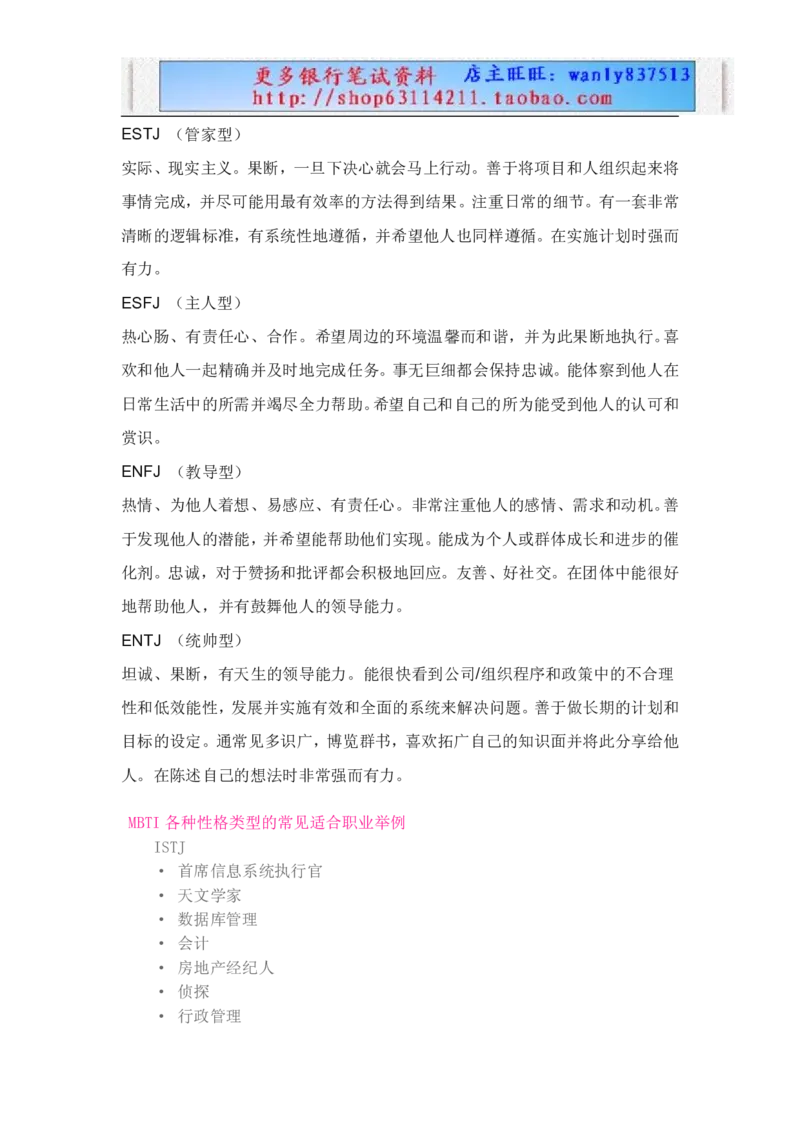 更多银行笔试资料 店主旺旺：wanly837513
http://shop63114211.taobao.com

ESTJ （管家型）

实际、现实主义。果断，一旦下决心就会马上行动。善于将项目和人组织起来将事情完成，并尽可能用最有效率的方法得到结果。注重日常的细节。有一套非常清晰的逻辑标准，有系统性地遵循，并希望他人也同样遵循。在实施计划时强而有力。

ESFJ （主人型）

热心肠、有责任心、合作。希望周边的环境温馨而和谐，并为此果断地执行。喜欢和他人一起精确并及时地完成任务。事无巨细都会保持忠诚。能体察到他人在日常生活中的所需并竭尽全力帮助。希望自己和自己的所为能受到他人的认可和赏识。

ENFJ （教导型）

热情、为他人着想、易感应、有责任心。非常注重他人的感情、需求和动机。善于发现他人的潜能，并希望能帮助他们实现。能成为个人或群体成长和进步的催化剂。忠诚，对于赞扬和批评都会积极地回应。友善、好社交。在团体中能很好地帮助他人，并有鼓舞他人的领导能力。

ENTJ （统帅型）

坦诚、果断，有天生的领导能力。能很快看到公司/组织程序和政策中的不合理性和低效能性，发展并实施有效和全面的系统来解决问题。善于做长期的计划和目标的设定。通常见多识广，博览群书，喜欢拓广自己的知识面并将此分享给他人。在陈述自己的想法时非常强而有力。

MBTI 各种性格类型的常见适合职业举例

ISTJ
• 首席信息系统执行官
• 天文学家
• 数据库管理
• 会计
• 房地产经纪人
• 侦探
• 行政管理